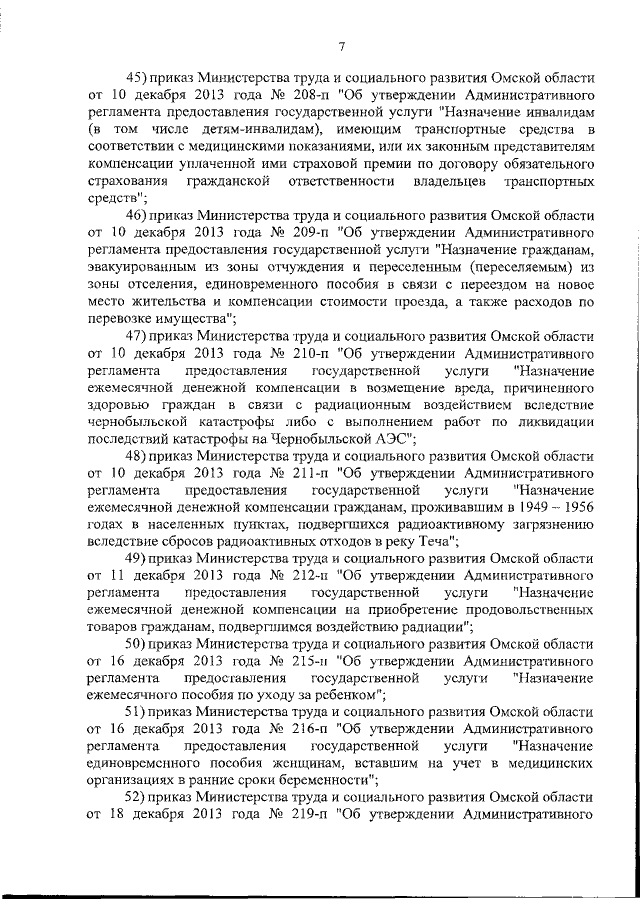 7

45) приказ Министерства труда и социального развития Омской области от 10 декабря 2013 года № 208-п "Об утверждении Административного регламента предоставления государственной услуги "Назначение инвалидам (в том числе детям-инвалидам), имеющим транспортные средства в соответствии с медицинскими показаниями, или их законным представителям компенсации уплаченной ими страховой премии по договору обязательного страхования гражданской ответственности владельцев транспортных средств";

46) приказ Министерства труда и социального развития Омской области от 10 декабря 2013 года № 209-п "Об утверждении Административного регламента предоставления государственной услуги "Назначение гражданам, эвакуированным из зоны отчуждения и переселенным (переселяемым) из зоны отселения, единовременного пособия в связи с переездом на новое место жительства и компенсации стоимости проезда, а также расходов по перевозке имущества";

47) приказ Министерства труда и социального развития Омской области от 10 декабря 2013 года № 210-п "Об утверждении Административного регламента предоставления государственной услуги "Назначение ежемесячной денежной компенсации в возмещение вреда, причиненного здоровью граждан в связи с радиационным воздействием вследствие чернобыльской катастрофы либо с выполнением работ по ликвидации последствий катастрофы на Чернобыльской АЭС";

48) приказ Министерства труда и социального развития Омской области от 10 декабря 2013 года № 211-п "Об утверждении Административного регламента предоставления государственной услуги "Назначение ежемесячной денежной компенсации гражданам, проживавшим в 1949 – 1956 годах в населенных пунктах, подвергшихся радиоактивному загрязнению вследствие сбросов радиоактивных отходов в реку Теча";

49) приказ Министерства труда и социального развития Омской области от 11 декабря 2013 года № 212-п "Об утверждении Административного регламента предоставления государственной услуги "Назначение ежемесячной денежной компенсации на приобретение продовольственных товаров гражданам, подвергшимся воздействию радиации";

50) приказ Министерства труда и социального развития Омской области от 16 декабря 2013 года № 215-п "Об утверждении Административного регламента предоставления государственной услуги "Назначение ежемесячного пособия по уходу за ребенком";

51) приказ Министерства труда и социального развития Омской области от 16 декабря 2013 года № 216-п "Об утверждении Административного регламента предоставления государственной услуги "Назначение единовременного пособия женщинам, вставшим на учет в медицинских организациях в ранние сроки беременности";

52) приказ Министерства труда и социального развития Омской области от 18 декабря 2013 года № 219-п "Об утверждении Административного